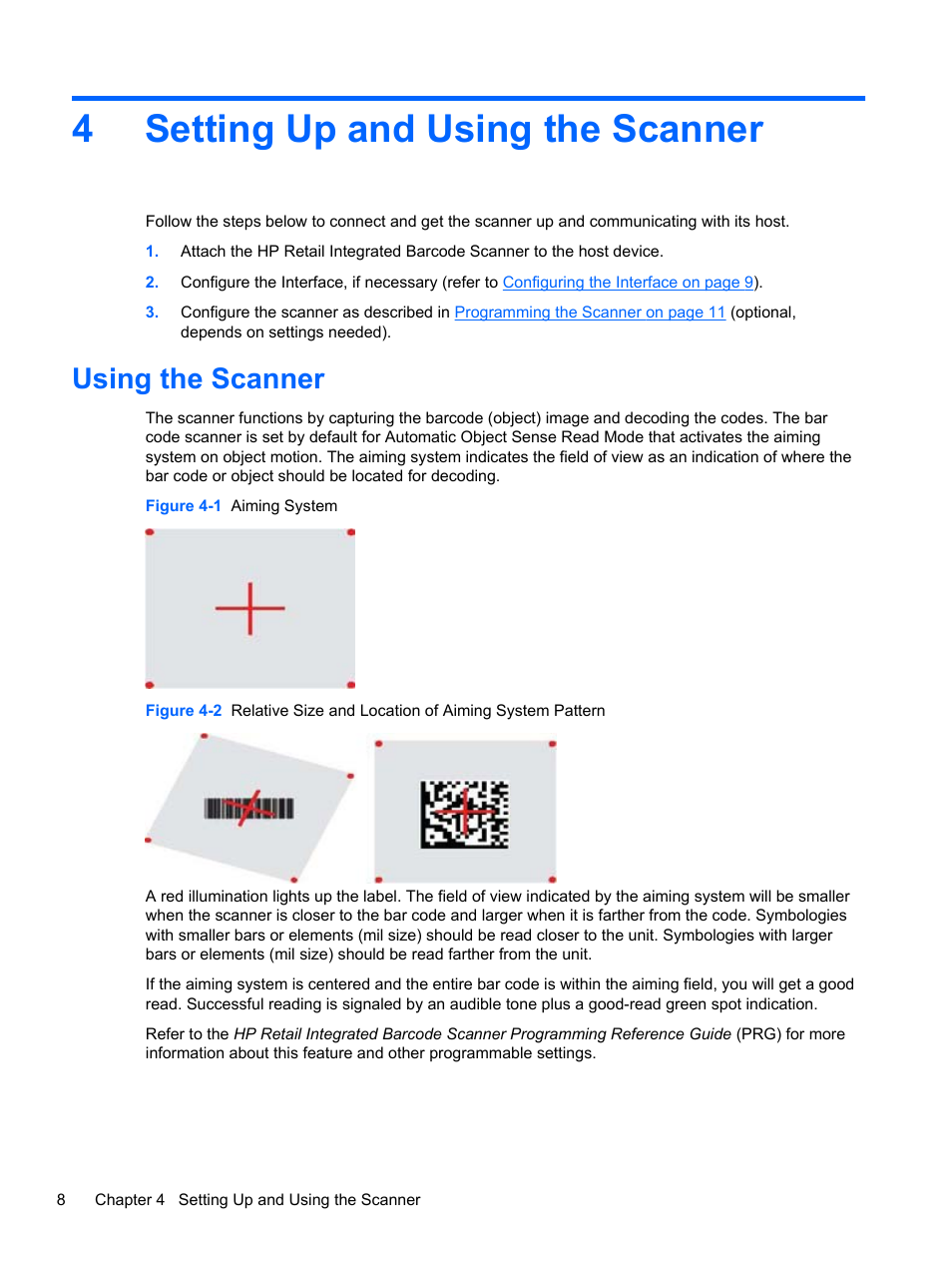 4 Setting Up and Using the Scanner

Follow the steps below to connect and get the scanner up and communicating with its host.

1. Attach the HP Retail Integrated Barcode Scanner to the host device.

2. Configure the Interface, if necessary (refer to Configuring the Interface on page 9).

3. Configure the scanner as described in Programming the Scanner on page 11 (optional, depends on settings needed).

Using the Scanner

The scanner functions by capturing the barcode (object) image and decoding the codes. The bar code scanner is set by default for Automatic Object Sense Read Mode that activates the aiming system on object motion. The aiming system indicates the field of view as an indication of where the bar code or object should be located for decoding.

Figure 4-1 Aiming System

Figure 4-2 Relative Size and Location of Aiming System Pattern

A red illumination lights up the label. The field of view indicated by the aiming system will be smaller when the scanner is closer to the bar code and larger when it is farther from the code. Symbologies with smaller bars or elements (mil size) should be read closer to the unit. Symbologies with larger bars or elements (mil size) should be read farther from the unit.

If the aiming system is centered and the entire bar code is within the aiming field, you will get a good read. Successful reading is signaled by an audible tone plus a good-read green spot indication.

Refer to the HP Retail Integrated Barcode Scanner Programming Reference Guide (PRG) for more information about this feature and other programmable settings.

8 Chapter 4 Setting Up and Using the Scanner